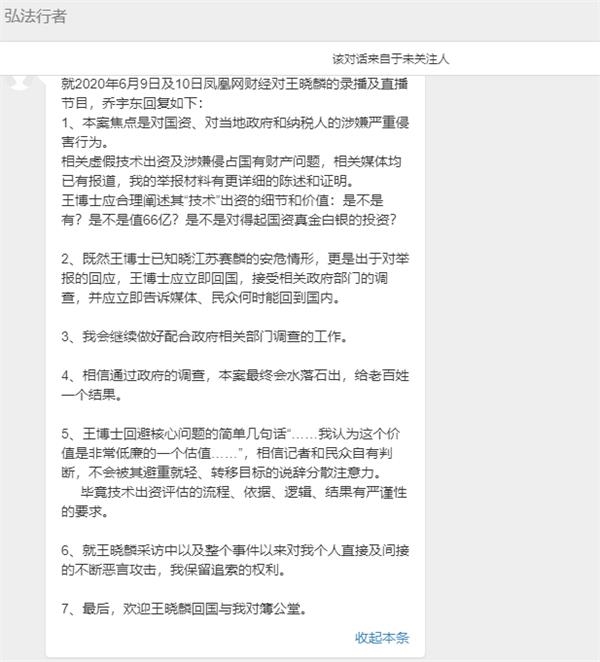 弘法行者

该对话来自于未关注人

就2020年6月9日及10日凤凰网财经对王晓麟的录播及直播节目，乔宇东回复如下：
1、本案焦点是对国资、对当地政府和纳税人的涉嫌严重侵害行为。
相关虚假技术出资及涉嫌侵占国有财产问题，相关媒体均已有报道，我的举报材料有更详细的陈述和证明。
王博士应合理阐述其“技术”出资的细节和价值：是不是有？是不是值66亿？是不是对得起国资真金白银的投资？

2、既然王博士已知晓江苏赛麟的安危情形，更是出于对举报的回应，王博士应立即回国，接受相关政府部门的调查，并应立即告诉媒体、民众何时能回到国内。

3、我会继续做好配合政府相关部门调查的工作。

4、相信通过政府的调查，本案最终会水落石出，给老百姓一个结果。

5、王博士回避核心问题的简单几句话“……我认为这个价值是非常低廉的一个估值……”，相信记者和民众自有判断，不会被其避重就轻、转移目标的说辞分散注意力。
毕竟技术出资评估的流程、依据、逻辑、结果有严谨性的要求。

6、就王晓麟采访中以及整个事件以来对我个人直接及间接的不断恶言攻击，我保留追索的权利。

7、最后，欢迎王晓麟回国与我对簿公堂。

收起本条